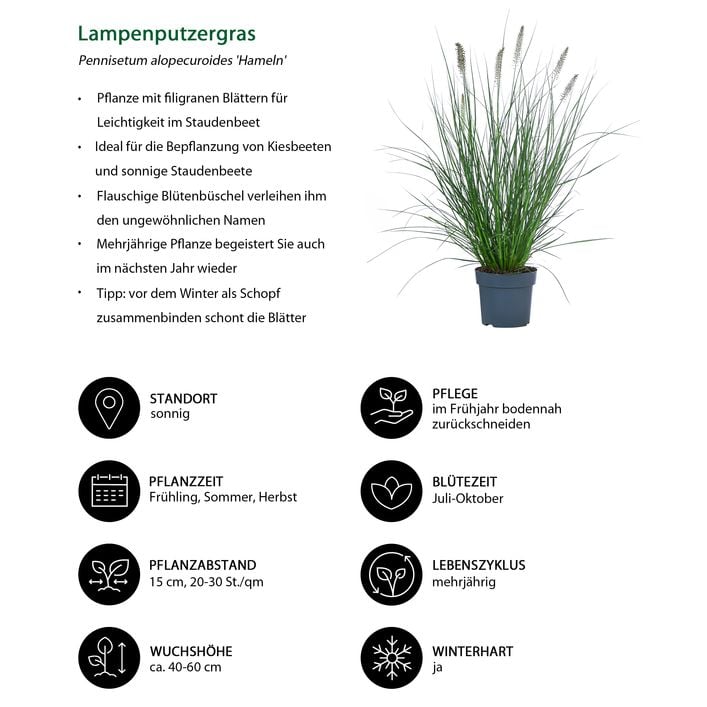 Lampenputzergras

Pennisetum alopecuroides 'Hameln'

• Pflanze mit filigranen Blättern für Leichtigkeit im Staudenbeet
• Ideal für die Bepflanzung von Kiesbeeten und sonnige Staudenbeete
• Flauschige Blütenbüschel verleihen ihm den ungewöhnlichen Namen
• Mehrjährige Pflanze begeistert Sie auch im nächsten Jahr wieder
• Tipp: vor dem Winter als Schopf zusammenbinden schont die Blätter

STANDORT
sonnig

PFLANZZEIT
Frühling, Sommer, Herbst

PFLANZABSTAND
15 cm, 20-30 St./qm

WUCHSHÖHE
ca. 40-60 cm

PFLEGE
im Frühjahr bodennah zurückschneiden

BLÜTEZEIT
Juli-Oktober

LEBENSZYKLUS
mehrjährig

WINTERHART
ja